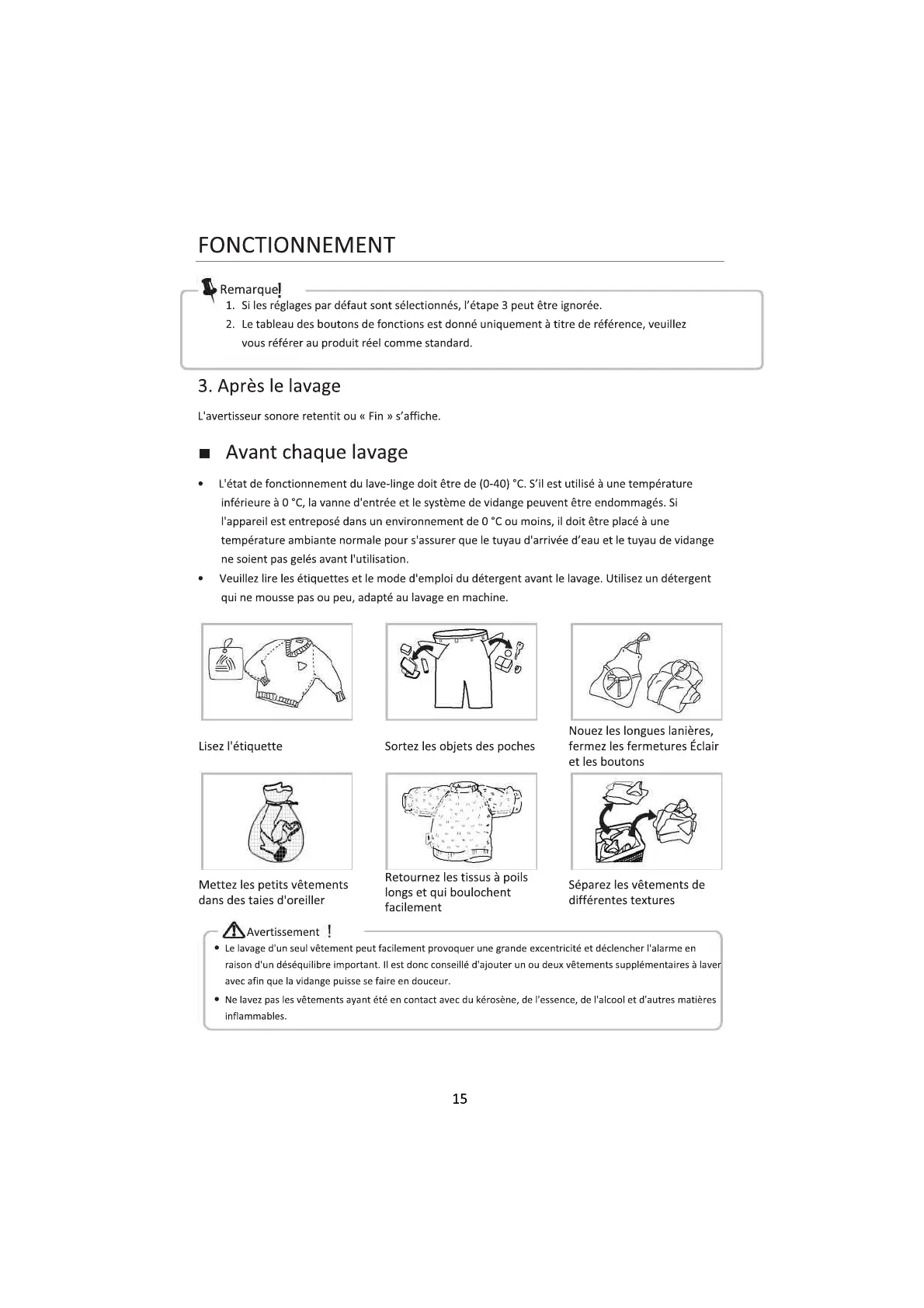 FONCTIONNEMENT

Remarque!
1. Si les réglages par défaut sont sélectionnés, l'étape 3 peut être ignorée.
2. Le tableau des boutons de fonctions est donné uniquement à titre de référence, veuillez vous référer au produit réel comme standard.

3. Après le lavage

L'avertisseur sonore retentit ou « Fin » s'affiche.

■ Avant chaque lavage

• L'état de fonctionnement du lave-linge doit être de (0-40) °C. S'il est utilisé à une température inférieure à 0 °C, la vanne d'entrée et le système de vidange peuvent être endommagés. Si l'appareil est entreposé dans un environnement de 0 °C ou moins, il doit être placé à une température ambiante normale pour s'assurer que le tuyau d'arrivée d'eau et le tuyau de vidange ne soient pas gelés avant l'utilisation.
• Veuillez lire les étiquettes et le mode d'emploi du détergent avant le lavage. Utilisez un détergent qui ne mousse pas ou peu, adapté au lavage en machine.

Lisez l'étiquette

Sortez les objets des poches

Nouez les longues lanières, fermez les fermetures Éclair et les boutons

Mettez les petits vêtements dans des taies d'oreiller

Retournez les tissus à poils longs et qui boulochent facilement

Séparez les vêtements de différentes textures

Avertissement !
• Le lavage d'un seul vêtement peut facilement provoquer une grande excentricité et déclencher l'alarme en raison d'un déséquilibre important. Il est donc conseillé d'ajouter un ou deux vêtements supplémentaires à laver avec afin que la vidange puisse se faire en douceur.
• Ne lavez pas les vêtements ayant été en contact avec du kérosène, de l'essence, de l'alcool et d'autres matières inflammables.

15